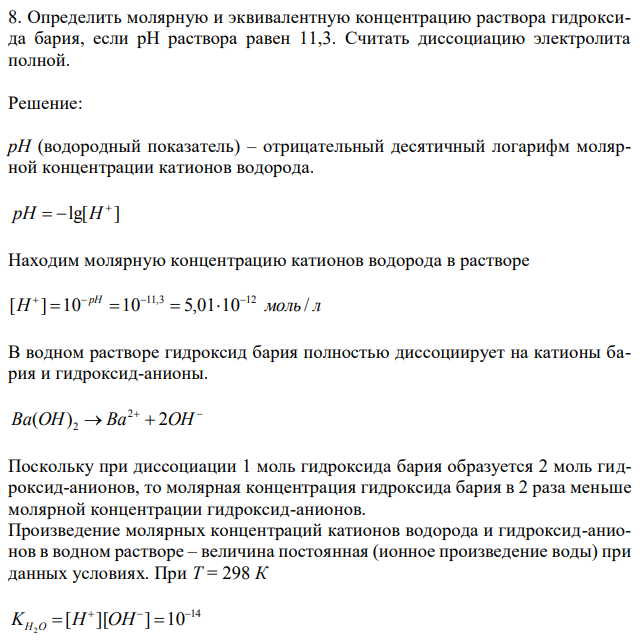 8. Определить молярную и эквивалентную концентрацию раствора гидроксида бария, если pH раствора равен 11,3. Считать диссоциацию электролита полной.

Решение:

$pH$ (водородный показатель) – отрицательный десятичный логарифм молярной концентрации катионов водорода.

$pH = -\lg[H^+]$

Находим молярную концентрацию катионов водорода в растворе

$[H^+] = 10^{-pH} = 10^{-11,3} = 5,01 \cdot 10^{-12}$ моль / л

В водном растворе гидроксид бария полностью диссоциирует на катионы бария и гидроксид-анионы.

$Ba(OH)_2 \rightarrow Ba^{2+} + 2OH^-$

Поскольку при диссоциации 1 моль гидроксида бария образуется 2 моль гидроксид-анионов, то молярная концентрация гидроксида бария в 2 раза меньше молярной концентрации гидроксид-анионов.
Произведение молярных концентраций катионов водорода и гидроксид-анионов в водном растворе – величина постоянная (ионное произведение воды) при данных условиях. При $T = 298$ $K$

$K_{H_2O} = [H^+][OH^-] = 10^{-14}$